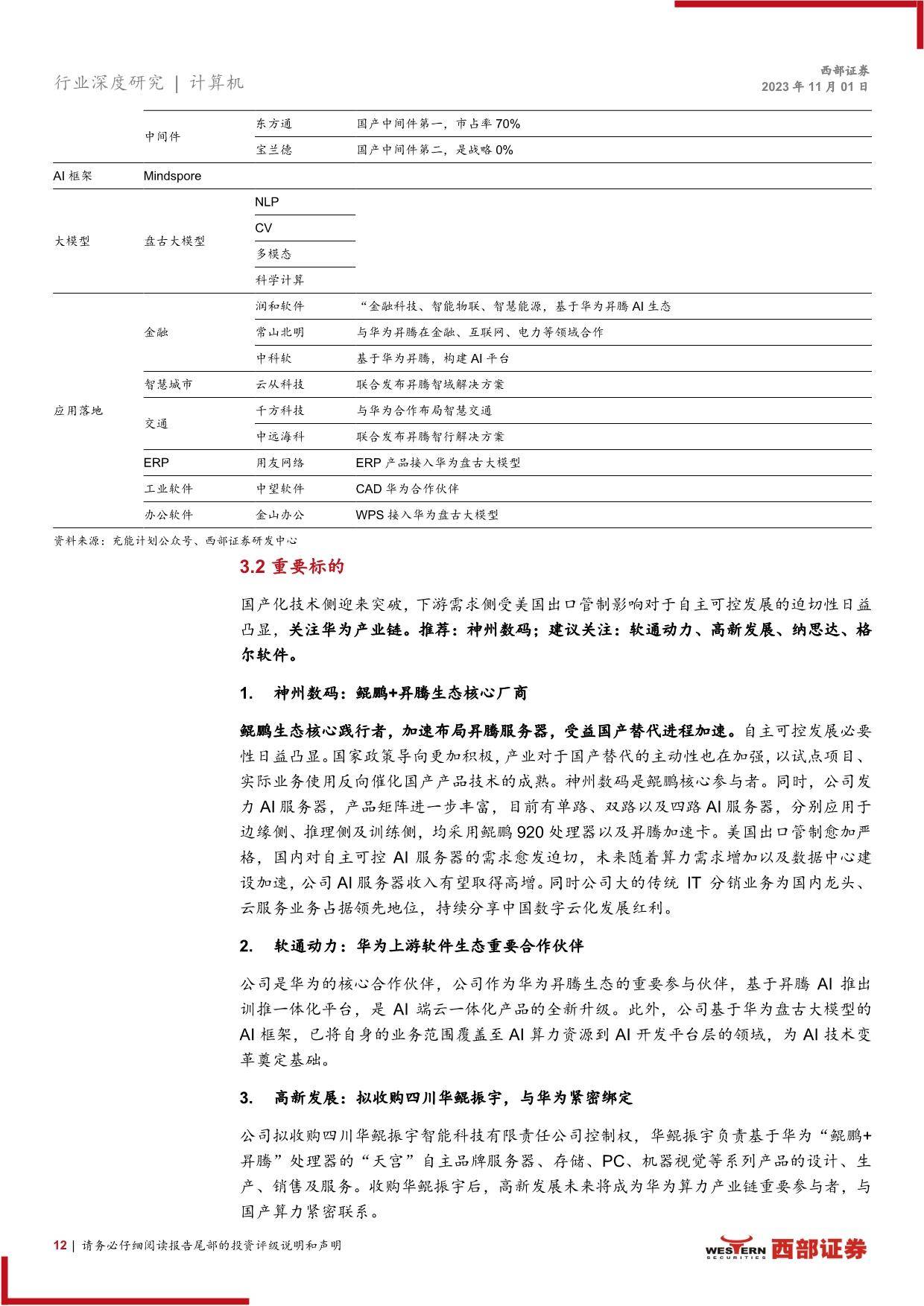 行业深度研究 | 计算机

西部证券
2023 年 11 月 01 日

|  |  |  |  |
|---|---|---|---|
|  | 中间件 | 东方通 | 国产中间件第一，市占率 70% |
|  |  | 宝兰德 | 国产中间件第二，是战略 0% |
| AI 框架 | Mindspore |  |  |
| 大模型 | 盘古大模型 | NLP |  |
|  |  | CV |  |
|  |  | 多模态 |  |
|  |  | 科学计算 |  |
| 应用落地 | 金融 | 润和软件 | “金融科技、智能物联、智慧能源，基于华为昇腾 AI 生态 |
|  |  | 常山北明 | 与华为昇腾在金融、互联网、电力等领域合作 |
|  |  | 中科软 | 基于华为昇腾，构建 AI 平台 |
|  | 智慧城市 | 云从科技 | 联合发布昇腾智域解决方案 |
|  | 交通 | 千方科技 | 与华为合作布局智慧交通 |
|  |  | 中远海科 | 联合发布昇腾智行解决方案 |
|  | ERP | 用友网络 | ERP 产品接入华为盘古大模型 |
|  | 工业软件 | 中望软件 | CAD 华为合作伙伴 |
|  | 办公软件 | 金山办公 | WPS 接入华为盘古大模型 |

资料来源：充能计划公众号、西部证券研发中心

3.2 重要标的

国产化技术侧迎来突破，下游需求侧受美国出口管制影响对于自主可控发展的迫切性日益凸显，关注华为产业链。推荐：神州数码；建议关注：软通动力、高新发展、纳思达、格尔软件。

1. 神州数码：鲲鹏+昇腾生态核心厂商

鲲鹏生态核心践行者，加速布局昇腾服务器，受益国产替代进程加速。自主可控发展必要性日益凸显。国家政策导向更加积极，产业对于国产替代的主动性也在加强，以试点项目、实际业务使用反向催化国产产品技术的成熟。神州数码是鲲鹏核心参与者。同时，公司发力 AI 服务器，产品矩阵进一步丰富，目前有单路、双路以及四路 AI 服务器，分别应用于边缘侧、推理侧及训练侧，均采用鲲鹏 920 处理器以及昇腾加速卡。美国出口管制愈加严格，国内对自主可控 AI 服务器的需求愈发迫切，未来随着算力需求增加以及数据中心建设加速，公司 AI 服务器收入有望取得高增。同时公司大的传统 IT 分销业务为国内龙头、云服务业务占据领先地位，持续分享中国数字云化发展红利。

2. 软通动力：华为上游软件生态重要合作伙伴

公司是华为的核心合作伙伴，公司作为华为昇腾生态的重要参与伙伴，基于昇腾 AI 推出训推一体化平台，是 AI 端云一体化产品的全新升级。此外，公司基于华为盘古大模型的 AI 框架，已将自身的业务范围覆盖至 AI 算力资源到 AI 开发平台层的领域，为 AI 技术变革奠定基础。

3. 高新发展：拟收购四川华鲲振宇，与华为紧密绑定

公司拟收购四川华鲲振宇智能科技有限责任公司控制权，华鲲振宇负责基于华为“鲲鹏+昇腾”处理器的“天宫”自主品牌服务器、存储、PC、机器视觉等系列产品的设计、生产、销售及服务。收购华鲲振宇后，高新发展未来将成为华为算力产业链重要参与者，与国产算力紧密联系。

12 | 请务必仔细阅读报告尾部的投资评级说明和声明

WESTERN SECURITIES 西部证券